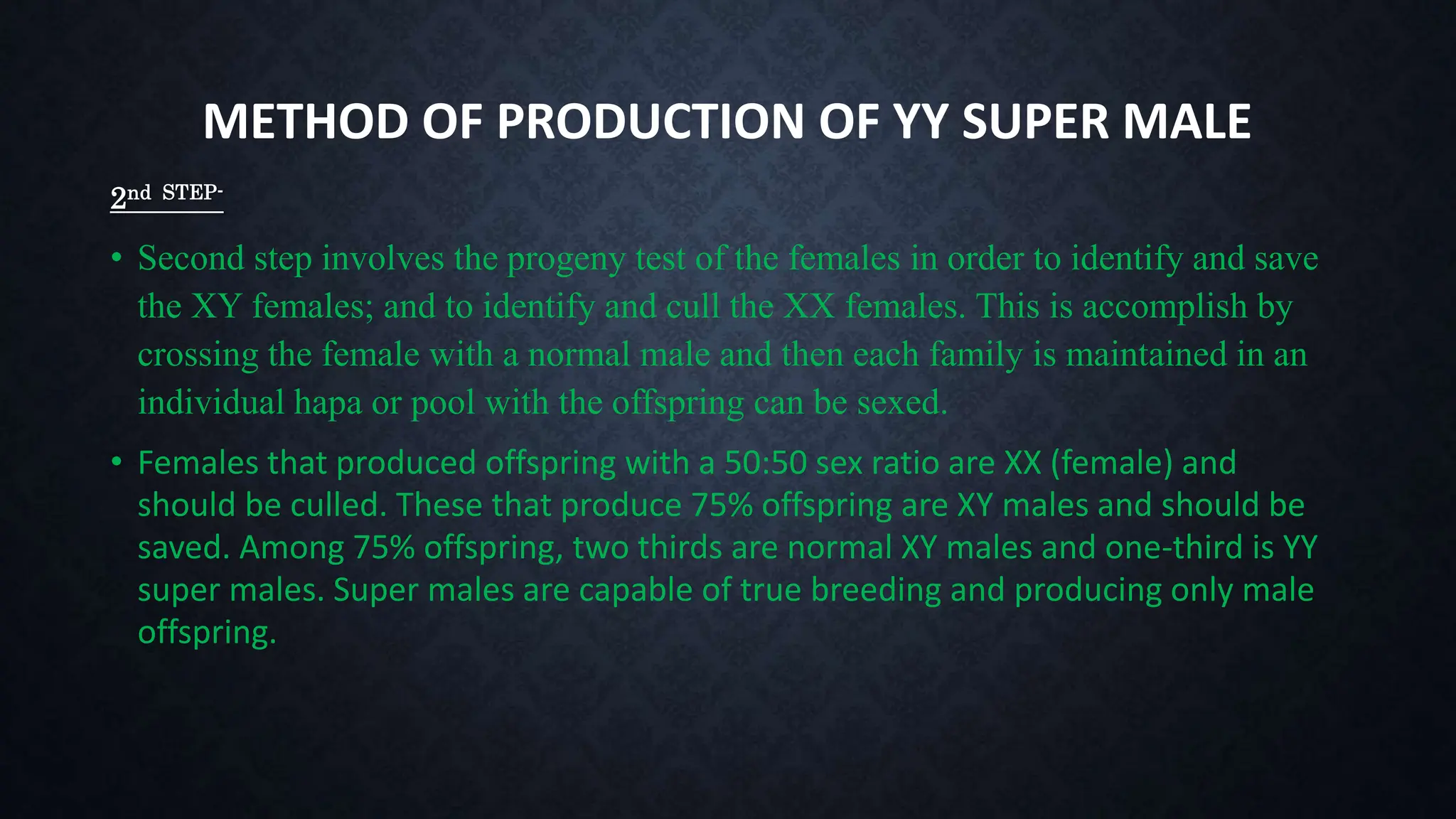 METHOD OF PRODUCTION OF YY SUPER MALE

2nd STEP-

• Second step involves the progeny test of the females in order to identify and save the XY females; and to identify and cull the XX females. This is accomplish by crossing the female with a normal male and then each family is maintained in an individual hapa or pool with the offspring can be sexed.

• Females that produced offspring with a 50:50 sex ratio are XX (female) and should be culled. These that produce 75% offspring are XY males and should be saved. Among 75% offspring, two thirds are normal XY males and one-third is YY super males. Super males are capable of true breeding and producing only male offspring.